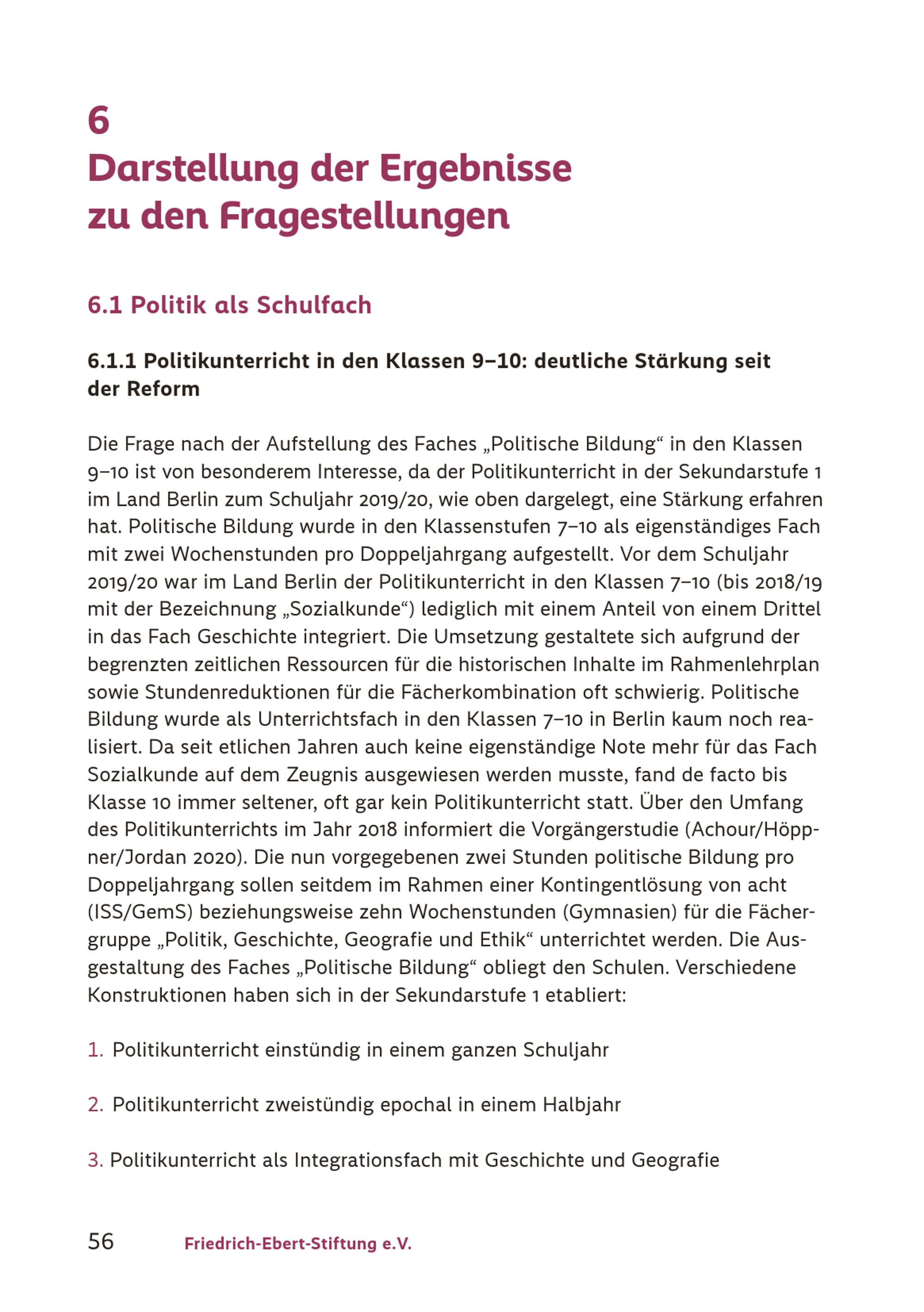 6
Darstellung der Ergebnisse zu den Fragestellungen

6.1 Politik als Schulfach

6.1.1 Politikunterricht in den Klassen 9–10: deutliche Stärkung seit der Reform

Die Frage nach der Aufstellung des Faches „Politische Bildung“ in den Klassen 9–10 ist von besonderem Interesse, da der Politikunterricht in der Sekundarstufe 1 im Land Berlin zum Schuljahr 2019/20, wie oben dargelegt, eine Stärkung erfahren hat. Politische Bildung wurde in den Klassenstufen 7–10 als eigenständiges Fach mit zwei Wochenstunden pro Doppeljahrgang aufgestellt. Vor dem Schuljahr 2019/20 war im Land Berlin der Politikunterricht in den Klassen 7–10 (bis 2018/19 mit der Bezeichnung „Sozialkunde“) lediglich mit einem Anteil von einem Drittel in das Fach Geschichte integriert. Die Umsetzung gestaltete sich aufgrund der begrenzten zeitlichen Ressourcen für die historischen Inhalte im Rahmenlehrplan sowie Stundenreduktionen für die Fächerkombination oft schwierig. Politische Bildung wurde als Unterrichtsfach in den Klassen 7–10 in Berlin kaum noch realisiert. Da seit etlichen Jahren auch keine eigenständige Note mehr für das Fach Sozialkunde auf dem Zeugnis ausgewiesen werden musste, fand de facto bis Klasse 10 immer seltener, oft gar kein Politikunterricht statt. Über den Umfang des Politikunterrichts im Jahr 2018 informiert die Vorgängerstudie (Achour/Höppner/Jordan 2020). Die nun vorgegebenen zwei Stunden politische Bildung pro Doppeljahrgang sollen seitdem im Rahmen einer Kontingentlösung von acht (ISS/GemS) beziehungsweise zehn Wochenstunden (Gymnasien) für die Fächergruppe „Politik, Geschichte, Geografie und Ethik“ unterrichtet werden. Die Ausgestaltung des Faches „Politische Bildung“ obliegt den Schulen. Verschiedene Konstruktionen haben sich in der Sekundarstufe 1 etabliert:

1. Politikunterricht einstündig in einem ganzen Schuljahr

2. Politikunterricht zweistündig epochal in einem Halbjahr

3. Politikunterricht als Integrationsfach mit Geschichte und Geografie

56 Friedrich-Ebert-Stiftung e.V.